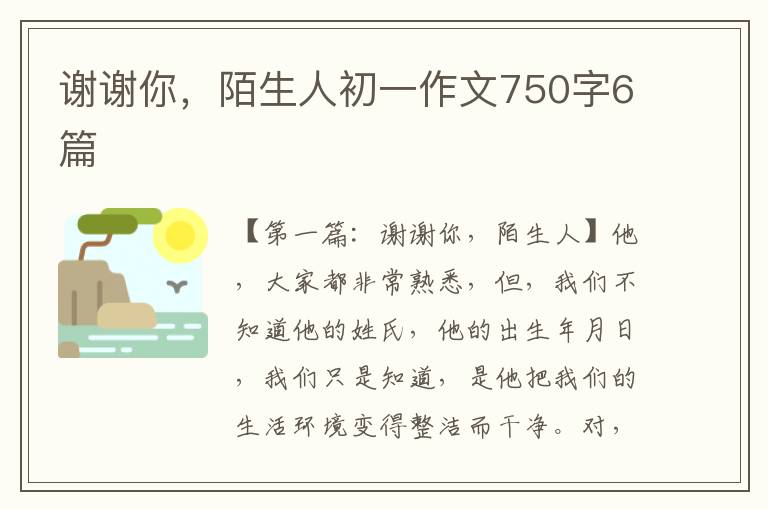 谢谢你，陌生人初一作文750字6篇

【第一篇：谢谢你，陌生人】他，大家都非常熟悉，但，我们不知道他的姓氏，他的出生年月日，我们只是知道，是他把我们的生活环境变得整洁而干净。对，